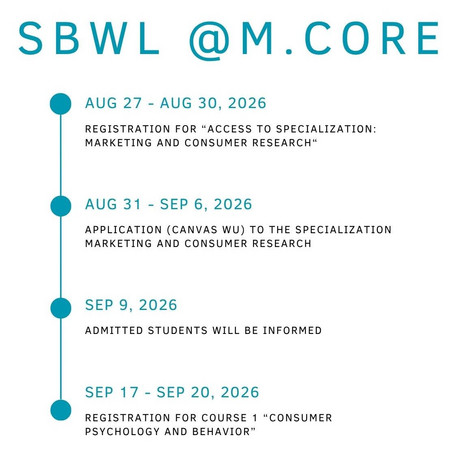 SBWL @M.CORE

AUG 27 - AUG 30, 2026

REGISTRATION FOR “ACCESS TO SPECIALIZATION: MARKETING AND CONSUMER RESEARCH“

AUG 31 - SEP 6, 2026

APPLICATION (CANVAS WU) TO THE SPECIALIZATION MARKETING AND CONSUMER RESEARCH

SEP 9, 2026

ADMITTED STUDENTS WILL BE INFORMED

SEP 17 - SEP 20, 2026

REGISTRATION FOR COURSE 1 “CONSUMER PSYCHOLOGY AND BEHAVIOR”